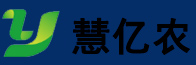 慧亿农